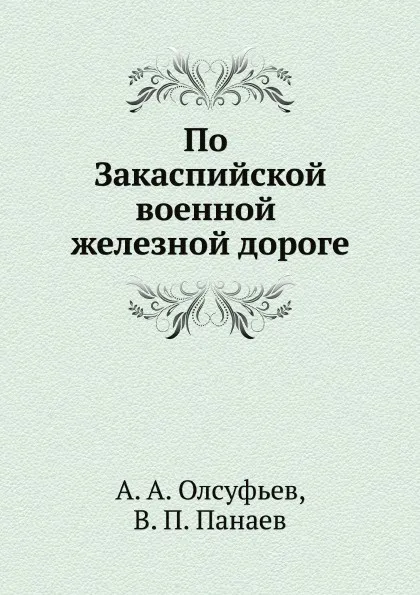 По Закаспийской военной железной дороге

А. А. Олсуфьев,
В. П. Панаев